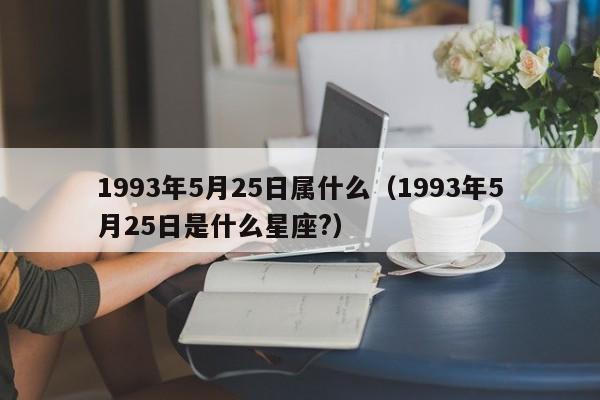 1993年5月25日属什么（1993年5月25日是什么星座?）